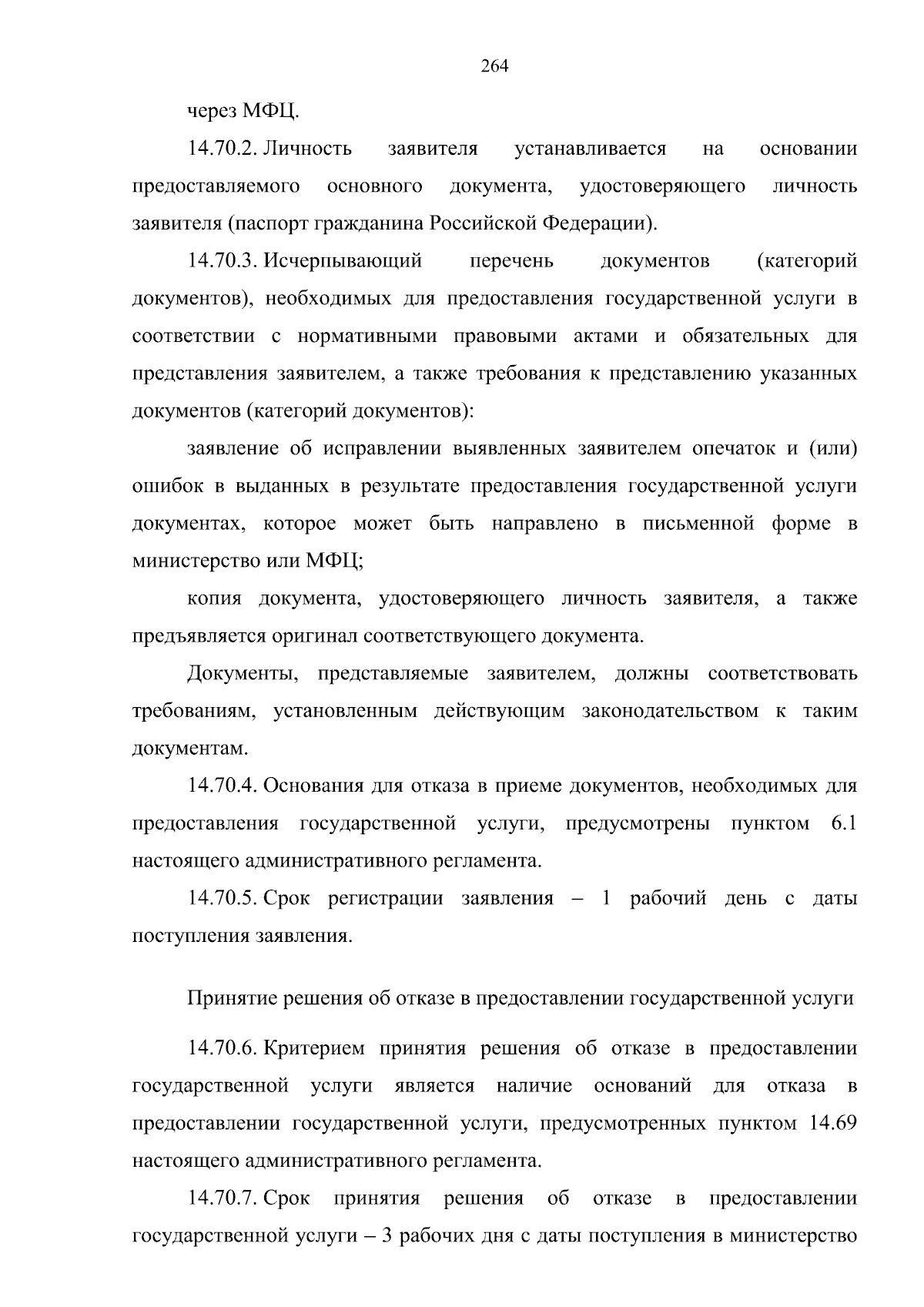 264

через МФЦ.

14.70.2. Личность заявителя устанавливается на основании предоставляемого основного документа, удостоверяющего личность заявителя (паспорт гражданина Российской Федерации).

14.70.3. Исчерпывающий перечень документов (категорий документов), необходимых для предоставления государственной услуги в соответствии с нормативными правовыми актами и обязательных для представления заявителем, а также требования к представлению указанных документов (категорий документов):

заявление об исправлении выявленных заявителем опечаток и (или) ошибок в выданных в результате предоставления государственной услуги документах, которое может быть направлено в письменной форме в министерство или МФЦ;

копия документа, удостоверяющего личность заявителя, а также предъявляется оригинал соответствующего документа.

Документы, представляемые заявителем, должны соответствовать требованиям, установленным действующим законодательством к таким документам.

14.70.4. Основания для отказа в приеме документов, необходимых для предоставления государственной услуги, предусмотрены пунктом 6.1 настоящего административного регламента.

14.70.5. Срок регистрации заявления – 1 рабочий день с даты поступления заявления.

Принятие решения об отказе в предоставлении государственной услуги

14.70.6. Критерием принятия решения об отказе в предоставлении государственной услуги является наличие оснований для отказа в предоставлении государственной услуги, предусмотренных пунктом 14.69 настоящего административного регламента.

14.70.7. Срок принятия решения об отказе в предоставлении государственной услуги – 3 рабочих дня с даты поступления в министерство